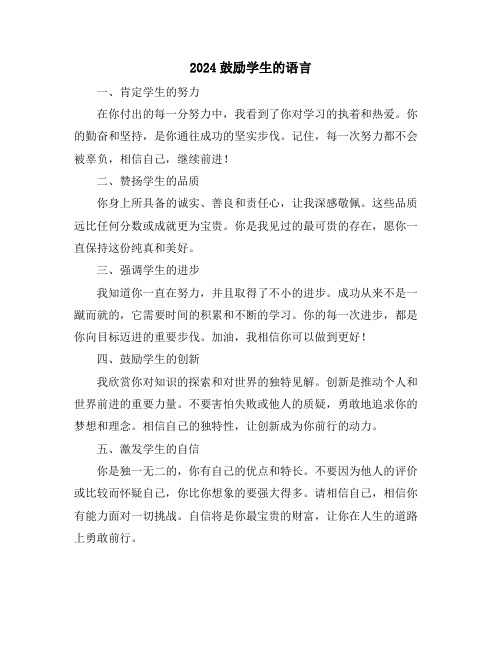 2024 鼓励学生的语言

一、肯定学生的努力

在你付出的每一分努力中，我看到了你对学习的执着和热爱。你的勤奋和坚持，是你通往成功的坚实步伐。记住，每一次努力都不会被辜负，相信自己，继续前进！

二、赞扬学生的品质

你身上所具备的诚实、善良和责任心，让我深感敬佩。这些品质远比任何分数或成就更为宝贵。你是我见过的最可贵的存在，愿你一直保持这份纯真和美好。

三、强调学生的进步

我知道你一直在努力，并且取得了不小的进步。成功从来不是一蹴而就的，它需要时间的积累和不断的学习。你的每一次进步，都是你向目标迈进的重要步伐。加油，我相信你可以做到更好！

四、鼓励学生的创新

我欣赏你对知识的探索和对世界的独特见解。创新是推动个人和世界前进的重要力量。不要害怕失败或他人的质疑，勇敢地追求你的梦想和理念。相信自己的独特性，让创新成为你前行的动力。

五、激发学生的自信

你是独一无二的，你有自己的优点和特长。不要因为他人的评价或比较而怀疑自己，你比你想象的要强大得多。请相信自己，相信你有能力面对一切挑战。自信将是你最宝贵的财富，让你在人生的道路上勇敢前行。